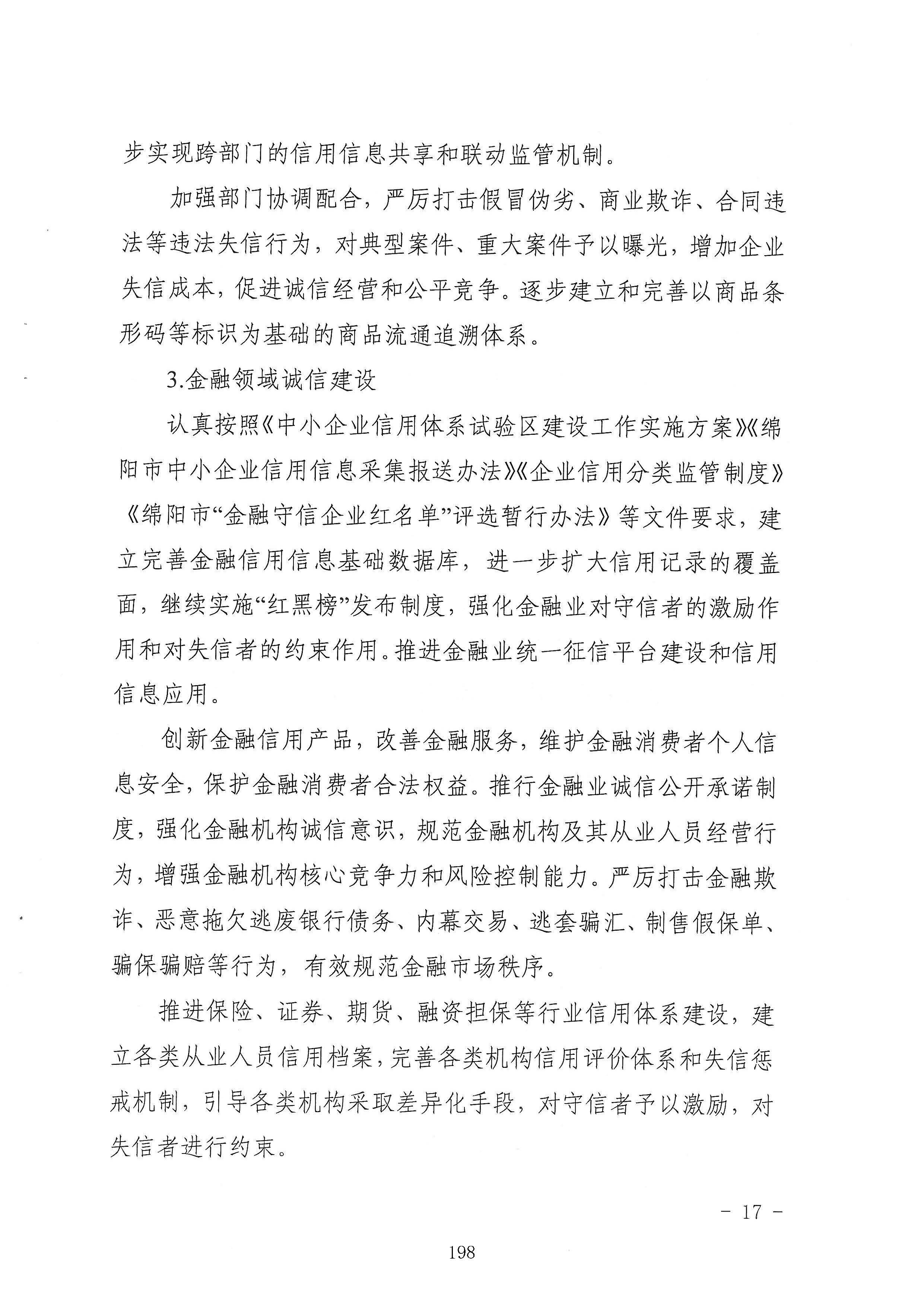 步实现跨部门的信用信息共享和联动监管机制。

加强部门协调配合，严厉打击假冒伪劣、商业欺诈、合同违法等违法失信行为，对典型案件、重大案件予以曝光，增加企业失信成本，促进诚信经营和公平竞争。逐步建立和完善以商品条形码等标识为基础的商品流通追溯体系。

3.金融领域诚信建设

认真按照《中小企业信用体系试验区建设工作实施方案》《绵阳市中小企业信用信息采集报送办法》《企业信用分类监管制度》《绵阳市“金融守信企业红名单”评选暂行办法》等文件要求，建立完善金融信用信息基础数据库，进一步扩大信用记录的覆盖面，继续实施“红黑榜”发布制度，强化金融业对守信者的激励作用和对失信者的约束作用。推进金融业统一征信平台建设和信用信息应用。

创新金融信用产品，改善金融服务，维护金融消费者个人信息安全，保护金融消费者合法权益。推行金融业诚信公开承诺制度，强化金融机构诚信意识，规范金融机构及其从业人员经营行为，增强金融机构核心竞争力和风险控制能力。严厉打击金融欺诈、恶意拖欠逃废银行债务、内幕交易、逃套骗汇、制售假保单、骗保骗赔等行为，有效规范金融市场秩序。

推进保险、证券、期货、融资担保等行业信用体系建设，建立各类从业人员信用档案，完善各类机构信用评价体系和失信惩戒机制，引导各类机构采取差异化手段，对守信者予以激励，对失信者进行约束。

- 17 -

198